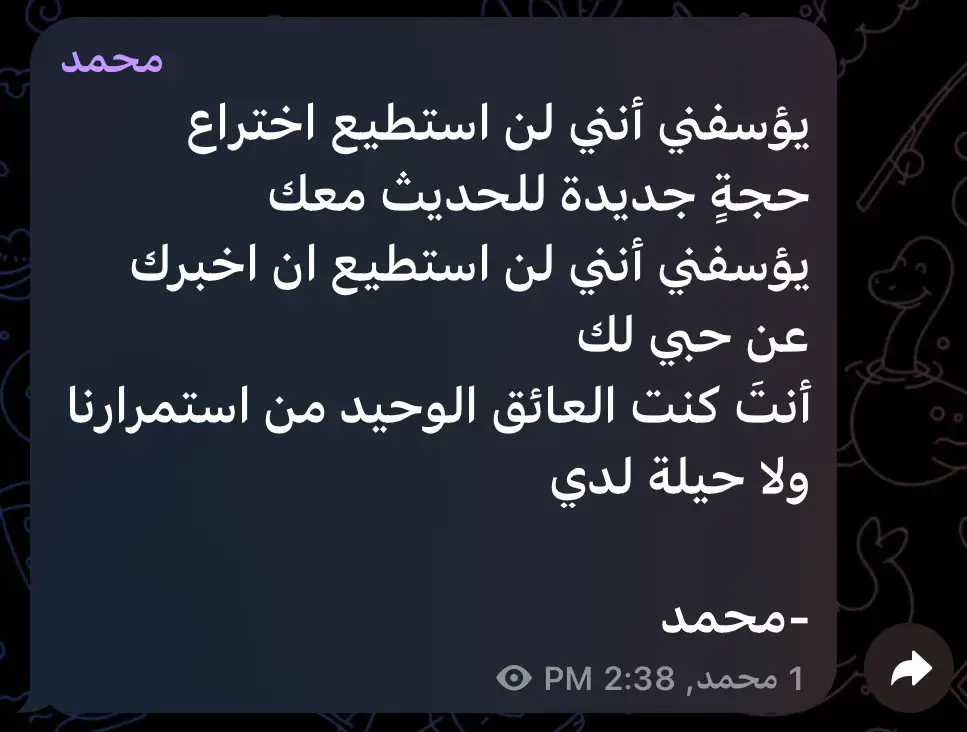 محمد

يؤسفني أنني لن استطيع اختراع حجةٍ جديدة للحديث معك
يؤسفني أنني لن استطيع ان اخبرك عن حبي لك
أنتَ كنت العائق الوحيد من استمرارنا ولا حيلة لدي

-محمد

1 محمد, 2:38 PM